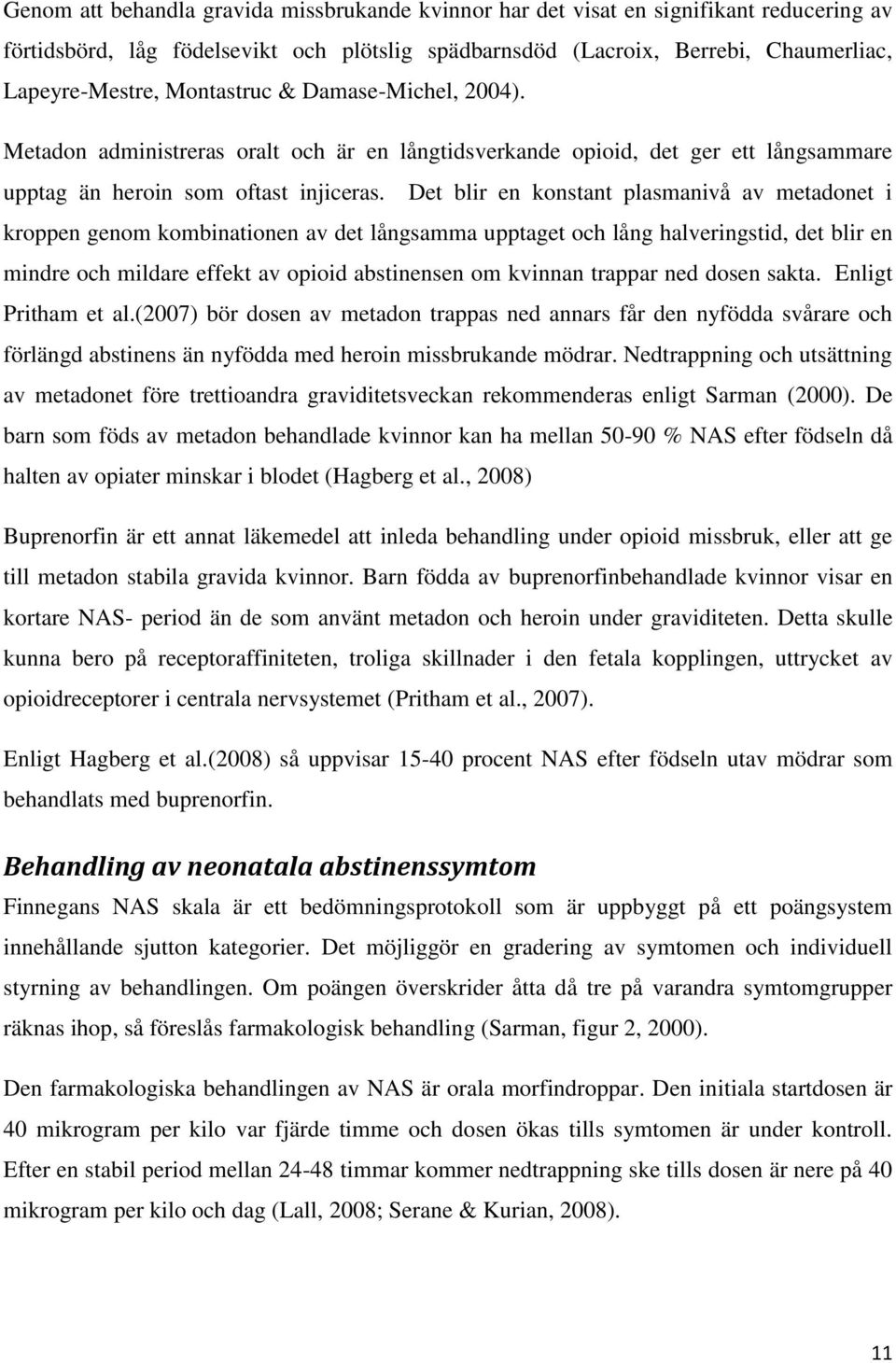 Genom att behandla gravida missbrukande kvinnor har det visat en signifikant reducering av förtidsbörd, låg födelsevikt och plötslig spädbarnsdöd (Lacroix, Berrebi, Chaumerliac, Lapeyre-Mestre, Montastruc & Damase-Michel, 2004).

Metadon administreras oralt och är en långtidsverkande opioid, det ger ett långsammare upptag än heroin som oftast injiceras. Det blir en konstant plasmanivå av metadonet i kroppen genom kombinationen av det långsamma upptaget och lång halveringstid, det blir en mindre och mildare effekt av opioid abstinensen om kvinnan trappar ned dosen sakta. Enligt Pritham et al.(2007) bör dosen av metadon trappas ned annars får den nyfödda svårare och förlängd abstinens än nyfödda med heroin missbrukande mödrar. Nedtrappning och utsättning av metadonet före trettioandra graviditetsveckan rekommenderas enligt Sarman (2000). De barn som föds av metadon behandlade kvinnor kan ha mellan 50-90 % NAS efter födseln då halten av opiater minskar i blodet (Hagberg et al., 2008)

Buprenorfin är ett annat läkemedel att inleda behandling under opioid missbruk, eller att ge till metadon stabila gravida kvinnor. Barn födda av buprenorfinbehandlade kvinnor visar en kortare NAS- period än de som använt metadon och heroin under graviditeten. Detta skulle kunna bero på receptoraffiniteten, troliga skillnader i den fetala kopplingen, uttrycket av opioidreceptorer i centrala nervsystemet (Pritham et al., 2007).

Enligt Hagberg et al.(2008) så uppvisar 15-40 procent NAS efter födseln utav mödrar som behandlats med buprenorfin.

Behandling av neonatala abstinenssymtom

Finnegans NAS skala är ett bedömningsprotokoll som är uppbyggt på ett poängsystem innehållande sjutton kategorier. Det möjliggör en gradering av symtomen och individuell styrning av behandlingen. Om poängen överskrider åtta då tre på varandra symtomgrupper räknas ihop, så föreslås farmakologisk behandling (Sarman, figur 2, 2000).

Den farmakologiska behandlingen av NAS är orala morfindroppar. Den initiala startdosen är 40 mikrogram per kilo var fjärde timme och dosen ökas tills symtomen är under kontroll. Efter en stabil period mellan 24-48 timmar kommer nedtrappning ske tills dosen är nere på 40 mikrogram per kilo och dag (Lall, 2008; Serane & Kurian, 2008).

11